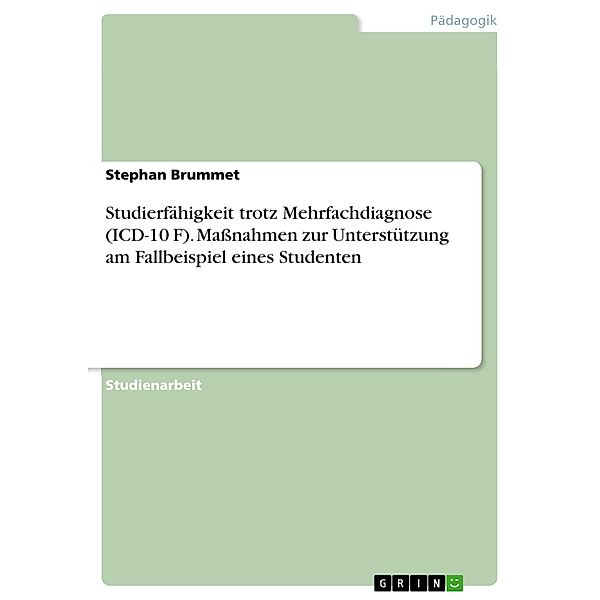 Pädagogik

Stephan Brummet

Studierfähigkeit trotz Mehrfachdiagnose (ICD-10 F). Maßnahmen zur Unterstützung am Fallbeispiel eines Studenten

Studienarbeit

GRIN